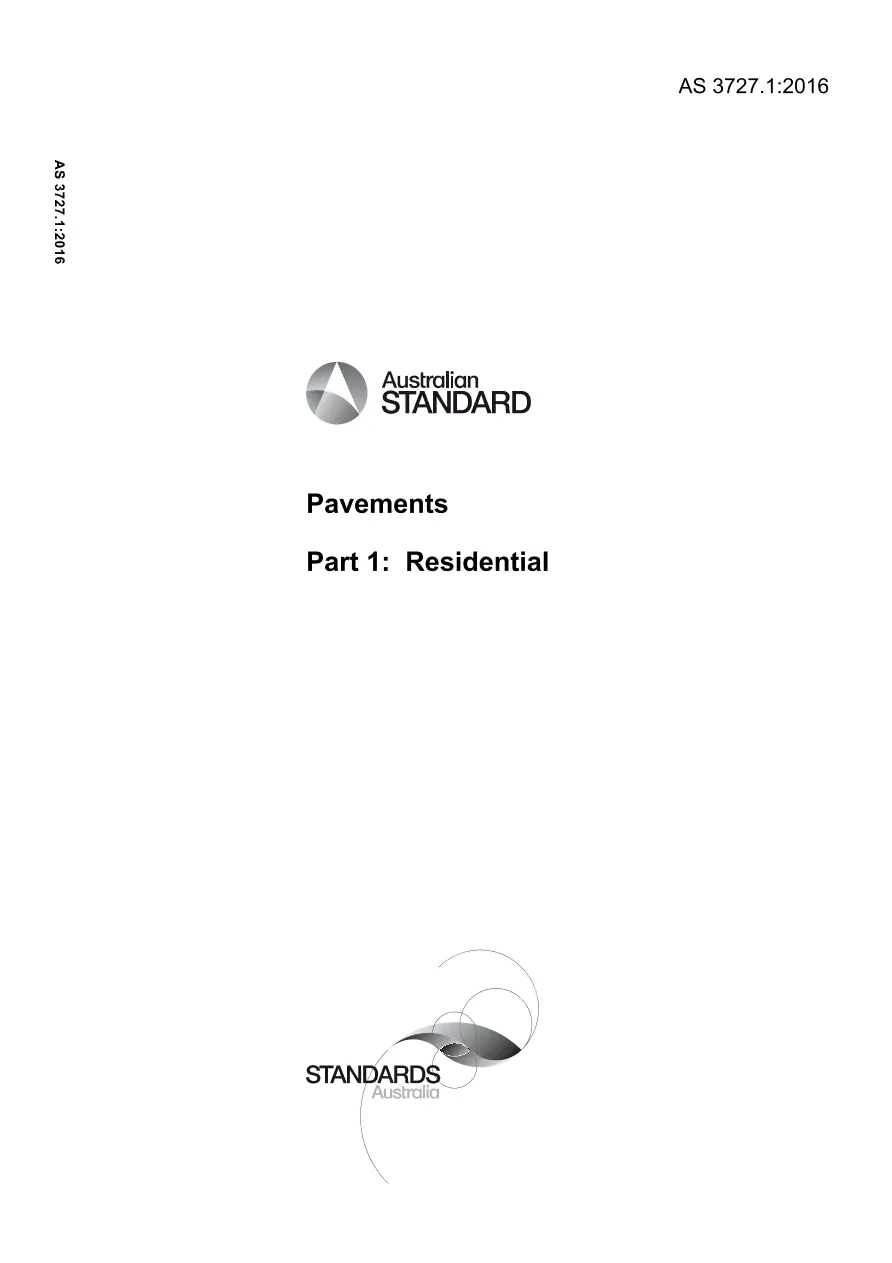 AS 3727.1:2016

AS 3727.1:2016

Australian STANDARD

Pavements

Part 1: Residential

STANDARDS Australia